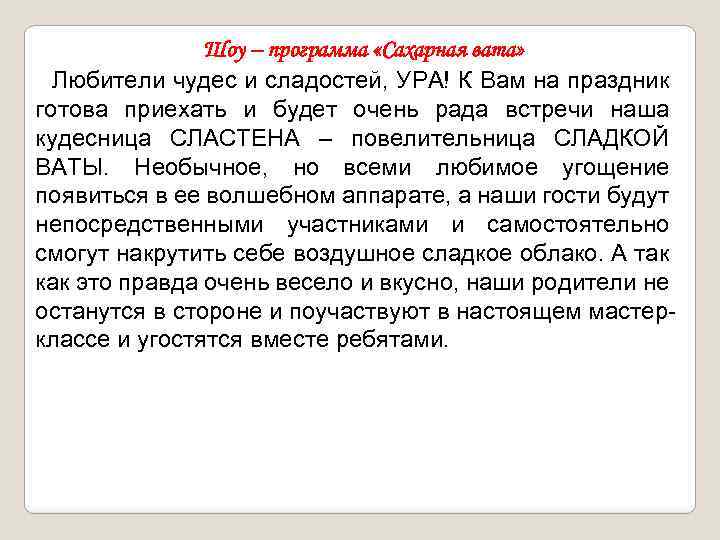 Шоу – программа «Сахарная вата»

Любители чудес и сладостей, УРА! К Вам на праздник готова приехать и будет очень рада встречи наша кудесница СЛАСТЕНА – повелительница СЛАДКОЙ ВАТЫ. Необычное, но всеми любимое угощение появиться в ее волшебном аппарате, а наши гости будут непосредственными участниками и самостоятельно смогут накрутить себе воздушное сладкое облако. А так как это правда очень весело и вкусно, наши родители не останутся в стороне и поучаствуют в настоящем мастер-классе и угостятся вместе ребятами.